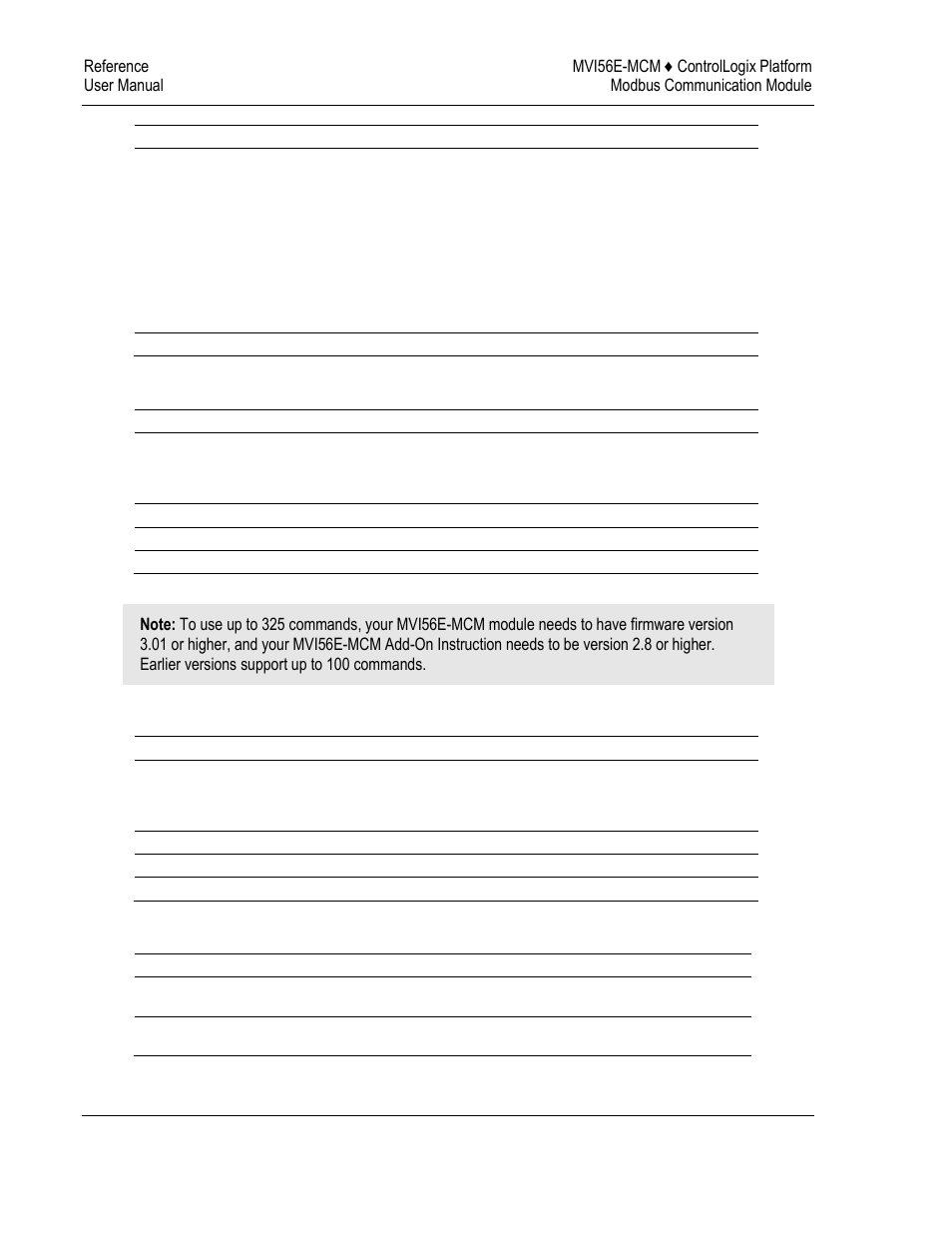 Reference
User Manual

MVI56E-MCM ♦ ControlLogix Platform
Modbus Communication Module

**Note:** To use up to 325 commands, your MVI56E-MCM module needs to have firmware version 3.01 or higher, and your MVI56E-MCM Add-On Instruction needs to be version 2.8 or higher. Earlier versions support up to 100 commands.